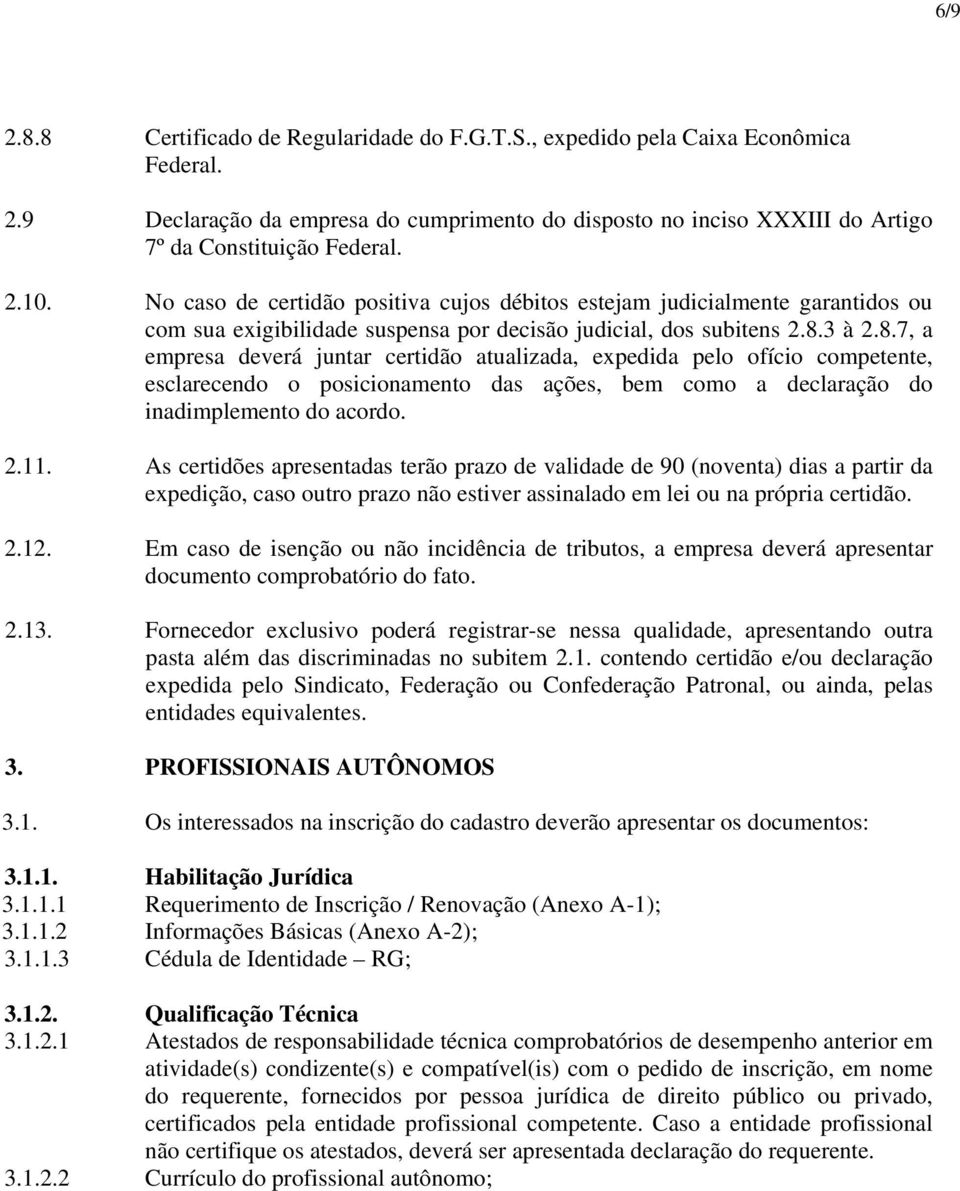 6/9

2.8.8 Certificado de Regularidade do F.G.T.S., expedido pela Caixa Econômica Federal.

2.9 Declaração da empresa do cumprimento do disposto no inciso XXXIII do Artigo 7º da Constituição Federal.

2.10. No caso de certidão positiva cujos débitos estejam judicialmente garantidos ou com sua exigibilidade suspensa por decisão judicial, dos subitens 2.8.3 à 2.8.7, a empresa deverá juntar certidão atualizada, expedida pelo ofício competente, esclarecendo o posicionamento das ações, bem como a declaração do inadimplemento do acordo.

2.11. As certidões apresentadas terão prazo de validade de 90 (noventa) dias a partir da expedição, caso outro prazo não estiver assinalado em lei ou na própria certidão.

2.12. Em caso de isenção ou não incidência de tributos, a empresa deverá apresentar documento comprobatório do fato.

2.13. Fornecedor exclusivo poderá registrar-se nessa qualidade, apresentando outra pasta além das discriminadas no subitem 2.1. contendo certidão e/ou declaração expedida pelo Sindicato, Federação ou Confederação Patronal, ou ainda, pelas entidades equivalentes.

3. PROFISSIONAIS AUTÔNOMOS

3.1. Os interessados na inscrição do cadastro deverão apresentar os documentos:

3.1.1. Habilitação Jurídica
3.1.1.1 Requerimento de Inscrição / Renovação (Anexo A-1);
3.1.1.2 Informações Básicas (Anexo A-2);
3.1.1.3 Cédula de Identidade – RG;

3.1.2. Qualificação Técnica
3.1.2.1 Atestados de responsabilidade técnica comprobatórios de desempenho anterior em atividade(s) condizente(s) e compatível(is) com o pedido de inscrição, em nome do requerente, fornecidos por pessoa jurídica de direito público ou privado, certificados pela entidade profissional competente. Caso a entidade profissional não certifique os atestados, deverá ser apresentada declaração do requerente.
3.1.2.2 Currículo do profissional autônomo;